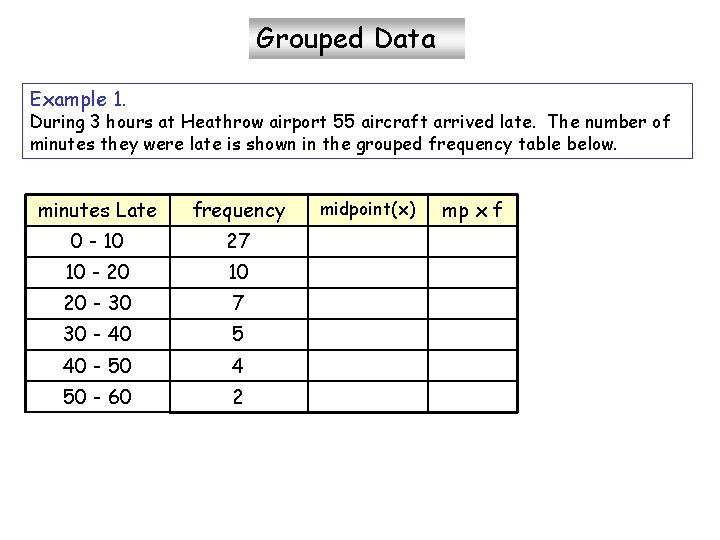 Grouped Data

Example 1.
During 3 hours at Heathrow airport 55 aircraft arrived late. The number of minutes they were late is shown in the grouped frequency table below.

| minutes Late | frequency | midpoint(x) | mp x f |
|---|---|---|---|
| 0 - 10 | 27 | | |
| 10 - 20 | 10 | | |
| 20 - 30 | 7 | | |
| 30 - 40 | 5 | | |
| 40 - 50 | 4 | | |
| 50 - 60 | 2 | | |